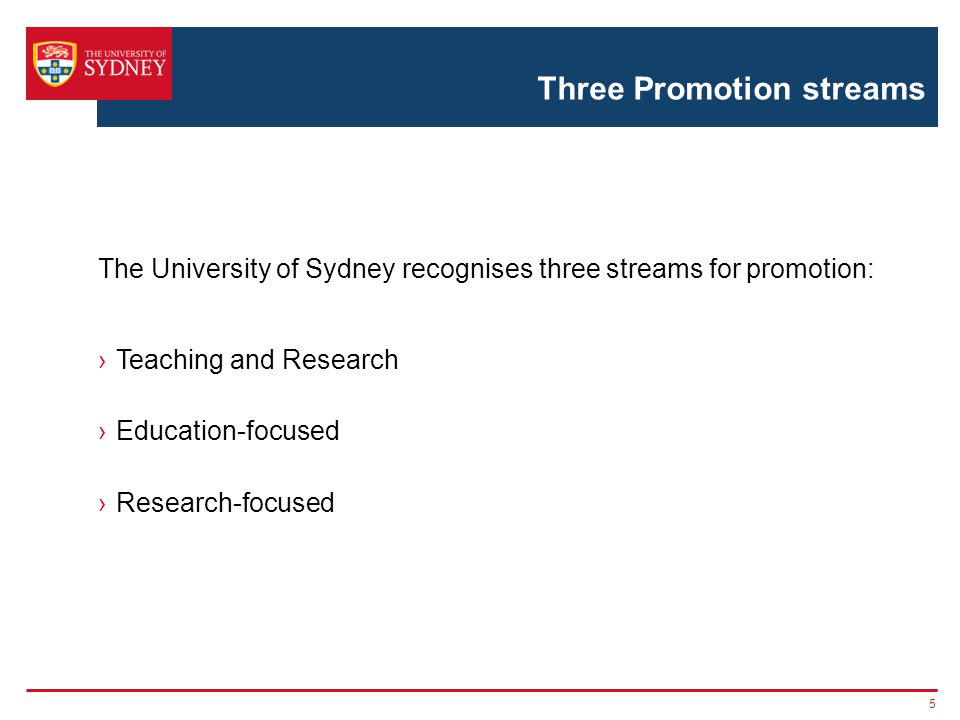 THE UNIVERSITY OF SYDNEY

Three Promotion streams

The University of Sydney recognises three streams for promotion:

› Teaching and Research

› Education-focused

› Research-focused

5